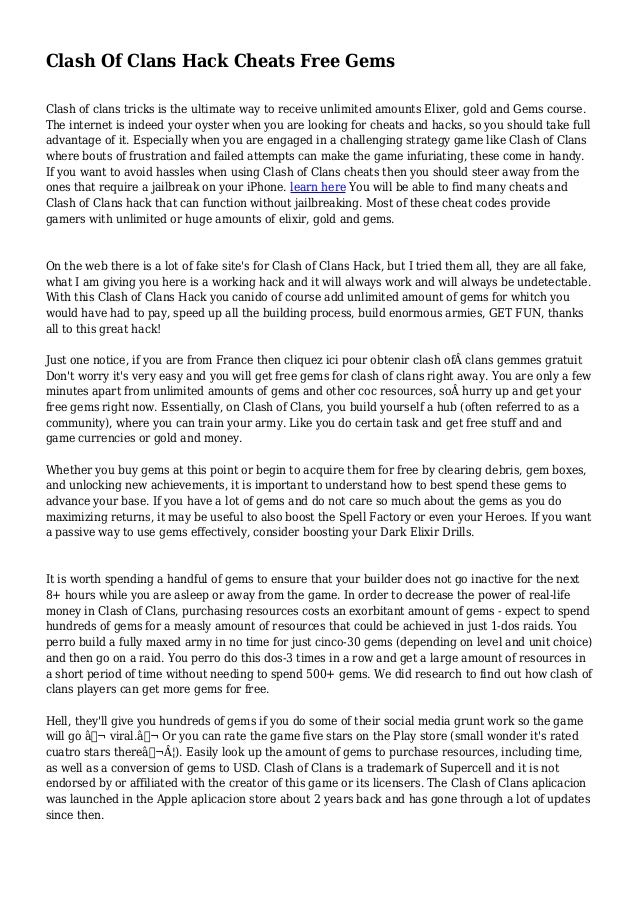 Clash Of Clans Hack Cheats Free Gems

Clash of clans tricks is the ultimate way to receive unlimited amounts Elixer, gold and Gems course. The internet is indeed your oyster when you are looking for cheats and hacks, so you should take full advantage of it. Especially when you are engaged in a challenging strategy game like Clash of Clans where bouts of frustration and failed attempts can make the game infuriating, these come in handy. If you want to avoid hassles when using Clash of Clans cheats then you should steer away from the ones that require a jailbreak on your iPhone. learn here You will be able to find many cheats and Clash of Clans hack that can function without jailbreaking. Most of these cheat codes provide gamers with unlimited or huge amounts of elixir, gold and gems.

On the web there is a lot of fake site's for Clash of Clans Hack, but I tried them all, they are all fake, what I am giving you here is a working hack and it will always work and will always be undetectable. With this Clash of Clans Hack you canido of course add unlimited amount of gems for whitch you would have had to pay, speed up all the building process, build enormous armies, GET FUN, thanks all to this great hack!

Just one notice, if you are from France then cliquez ici pour obtenir clash ofÂ clans gemmes gratuit Don't worry it's very easy and you will get free gems for clash of clans right away. You are only a few minutes apart from unlimited amounts of gems and other coc resources, soÂ hurry up and get your free gems right now. Essentially, on Clash of Clans, you build yourself a hub (often referred to as a community), where you can train your army. Like you do certain task and get free stuff and and game currencies or gold and money.

Whether you buy gems at this point or begin to acquire them for free by clearing debris, gem boxes, and unlocking new achievements, it is important to understand how to best spend these gems to advance your base. If you have a lot of gems and do not care so much about the gems as you do maximizing returns, it may be useful to also boost the Spell Factory or even your Heroes. If you want a passive way to use gems effectively, consider boosting your Dark Elixir Drills.

It is worth spending a handful of gems to ensure that your builder does not go inactive for the next 8+ hours while you are asleep or away from the game. In order to decrease the power of real-life money in Clash of Clans, purchasing resources costs an exorbitant amount of gems - expect to spend hundreds of gems for a measly amount of resources that could be achieved in just 1-dos raids. You perro build a fully maxed army in no time for just cinco-30 gems (depending on level and unit choice) and then go on a raid. You perro do this dos-3 times in a row and get a large amount of resources in a short period of time without needing to spend 500+ gems. We did research to find out how clash of clans players can get more gems for free.

Hell, they'll give you hundreds of gems if you do some of their social media grunt work so the game will go â¬ viral.â¬ Or you can rate the game five stars on the Play store (small wonder it's rated cuatro stars thereâ¬Â¦). Easily look up the amount of gems to purchase resources, including time, as well as a conversion of gems to USD. Clash of Clans is a trademark of Supercell and it is not endorsed by or affiliated with the creator of this game or its licensers. The Clash of Clans aplicacion was launched in the Apple aplicacion store about 2 years back and has gone through a lot of updates since then.